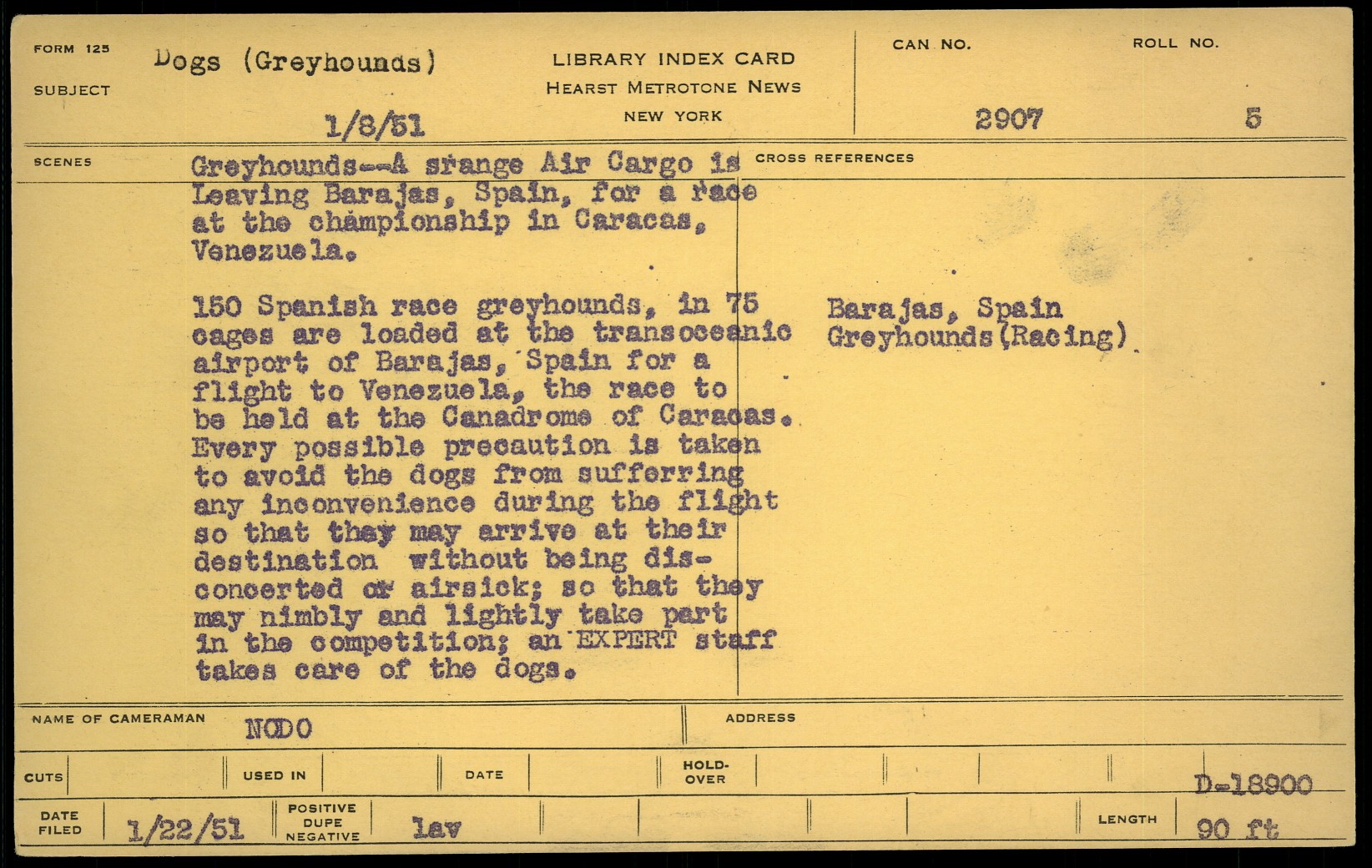 FORM 125
SUBJECT Dogs (Greyhounds)
1/8/51

LIBRARY INDEX CARD
HEARST METROTONE NEWS
NEW YORK

CAN NO. 2907
ROLL NO. 5

SCENES
Greyhounds--A srange Air Cargo is Leaving Barajas, Spain, for a race at the championship in Caracas, Venezuela.

150 Spanish race greyhounds, in 75 cages are loaded at the transoceanic airport of Barajas, Spain for a flight to Venezuela, the race to be held at the Canadrome of Caracas. Every possible precaution is taken to avoid the dogs from sufferring any inconvenience during the flight so that they may arrive at their destination without being disconcerted or airsick; so that they may nimbly and lightly take part in the competition; an EXPERT staff takes care of the dogs.

CROSS REFERENCES
Barajas, Spain
Greyhounds(Racing)

NAME OF CAMERAMAN NODO
ADDRESS

CUTS
USED IN
DATE
HOLD-OVER
D-18900

DATE FILED 1/22/51
POSITIVE DUPE NEGATIVE lav
LENGTH 90 ft